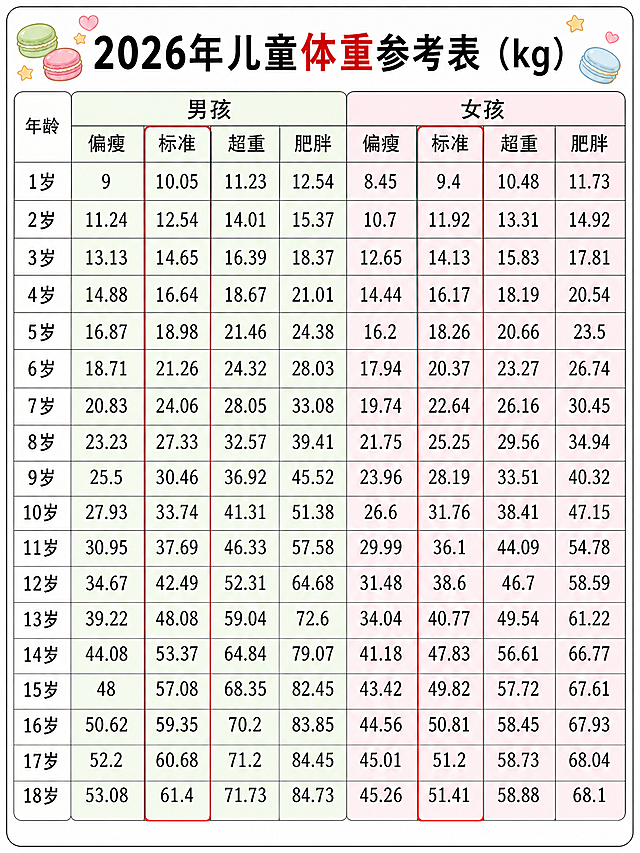 2026年儿童体重参考表（kg）

| 年龄 | 男孩 偏瘦 | 男孩 标准 | 男孩 超重 | 男孩 肥胖 | 女孩 偏瘦 | 女孩 标准 | 女孩 超重 | 女孩 肥胖 |
|---|---|---|---|---|---|---|---|---|
| 1岁 | 9 | 10.05 | 11.23 | 12.54 | 8.45 | 9.4 | 10.48 | 11.73 |
| 2岁 | 11.24 | 12.54 | 14.01 | 15.37 | 10.7 | 11.92 | 13.31 | 14.92 |
| 3岁 | 13.13 | 14.65 | 16.39 | 18.37 | 12.65 | 14.13 | 15.83 | 17.81 |
| 4岁 | 14.88 | 16.64 | 18.67 | 21.01 | 14.44 | 16.17 | 18.19 | 20.54 |
| 5岁 | 16.87 | 18.98 | 21.46 | 24.38 | 16.2 | 18.26 | 20.66 | 23.5 |
| 6岁 | 18.71 | 21.26 | 24.32 | 28.03 | 17.94 | 20.37 | 23.27 | 26.74 |
| 7岁 | 20.83 | 24.06 | 28.05 | 33.08 | 19.74 | 22.64 | 26.16 | 30.45 |
| 8岁 | 23.23 | 27.33 | 32.57 | 39.41 | 21.75 | 25.25 | 29.56 | 34.94 |
| 9岁 | 25.5 | 30.46 | 36.92 | 45.52 | 23.96 | 28.19 | 33.51 | 40.32 |
| 10岁 | 27.93 | 33.74 | 41.31 | 51.38 | 26.6 | 31.76 | 38.41 | 47.15 |
| 11岁 | 30.95 | 37.69 | 46.33 | 57.58 | 29.99 | 36.1 | 44.09 | 54.78 |
| 12岁 | 34.67 | 42.49 | 52.31 | 64.68 | 31.48 | 38.6 | 46.7 | 58.59 |
| 13岁 | 39.22 | 48.08 | 59.04 | 72.6 | 34.04 | 40.77 | 49.54 | 61.22 |
| 14岁 | 44.08 | 53.37 | 64.84 | 79.07 | 41.18 | 47.83 | 56.61 | 66.77 |
| 15岁 | 48 | 57.08 | 68.35 | 82.45 | 43.42 | 49.82 | 57.72 | 67.61 |
| 16岁 | 50.62 | 59.35 | 70.2 | 83.85 | 44.56 | 50.81 | 58.45 | 67.93 |
| 17岁 | 52.2 | 60.68 | 71.2 | 84.45 | 45.01 | 51.2 | 58.73 | 68.04 |
| 18岁 | 53.08 | 61.4 | 71.73 | 84.73 | 45.26 | 51.41 | 58.88 | 68.1 |